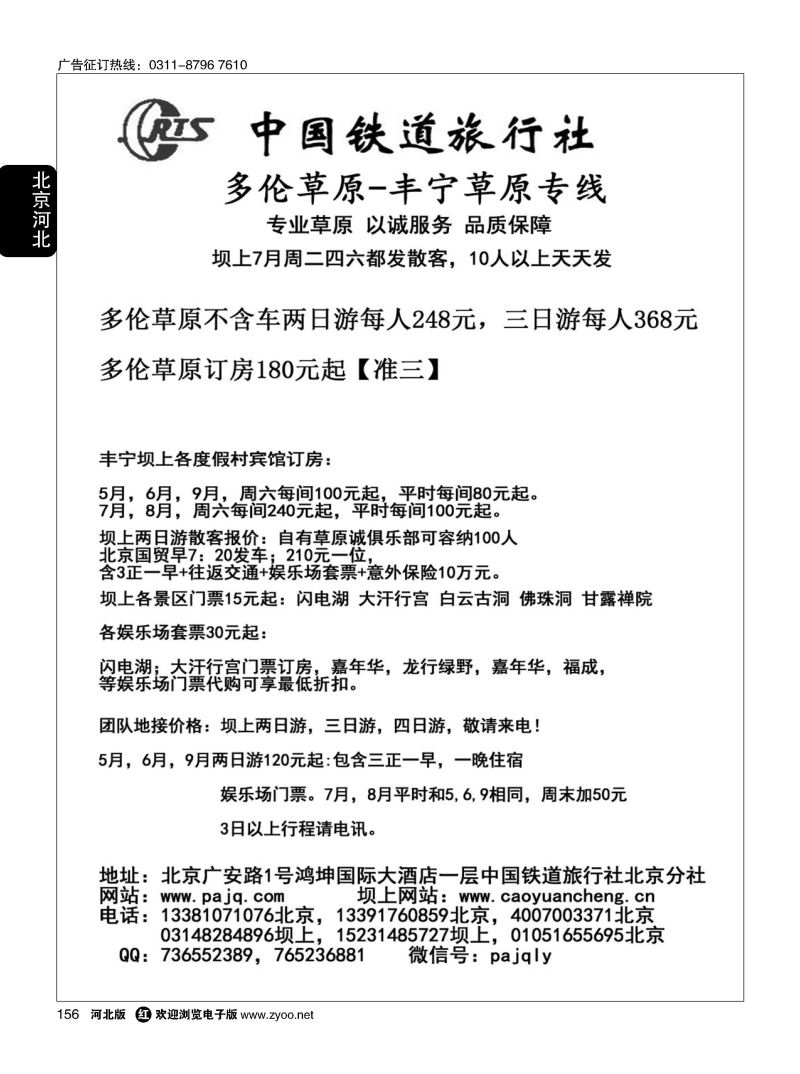 广告征订热线：0311-8796 7610

北京河北

CRTS 中国铁道旅行社

多伦草原-丰宁草原专线

专业草原 以诚服务 品质保障

坝上7月周二四六都发散客，10人以上天天发

多伦草原不含车两日游每人248元，三日游每人368元

多伦草原订房180元起【准三】

丰宁坝上各度假村宾馆订房：

5月，6月，9月，周六每间100元起，平时每间80元起。
7月，8月，周六每间240元起，平时每间100元起。

坝上两日游散客报价：自有草原诚俱乐部可容纳100人
北京国贸早7：20发车；210元一位，
含3正一早+往返交通+娱乐场套票+意外保险10万元。

坝上各景区门票15元起：闪电湖 大汗行宫 白云古洞 佛珠洞 甘露禅院

各娱乐场套票30元起：

闪电湖；大汗行宫门票订房，嘉年华，龙行绿野，嘉年华，福成，
等娱乐场门票代购可享最低折扣。

团队地接价格：坝上两日游，三日游，四日游，敬请来电！

5月，6月，9月两日游120元起:包含三正一早，一晚住宿

娱乐场门票。7月，8月平时和5,6,9相同，周末加50元

3日以上行程请电讯。

地址：北京广安路1号鸿坤国际大酒店一层中国铁道旅行社北京分社
网站：www.pajq.com 坝上网站：www.caoyuancheng.cn
电话：13381071076北京，13391760859北京，4007003371北京
03148284896坝上，15231485727坝上，01051655695北京
QQ：736552389，765236881 微信号：pajqly

156 河北版 红 欢迎浏览电子版 www.zyoo.net